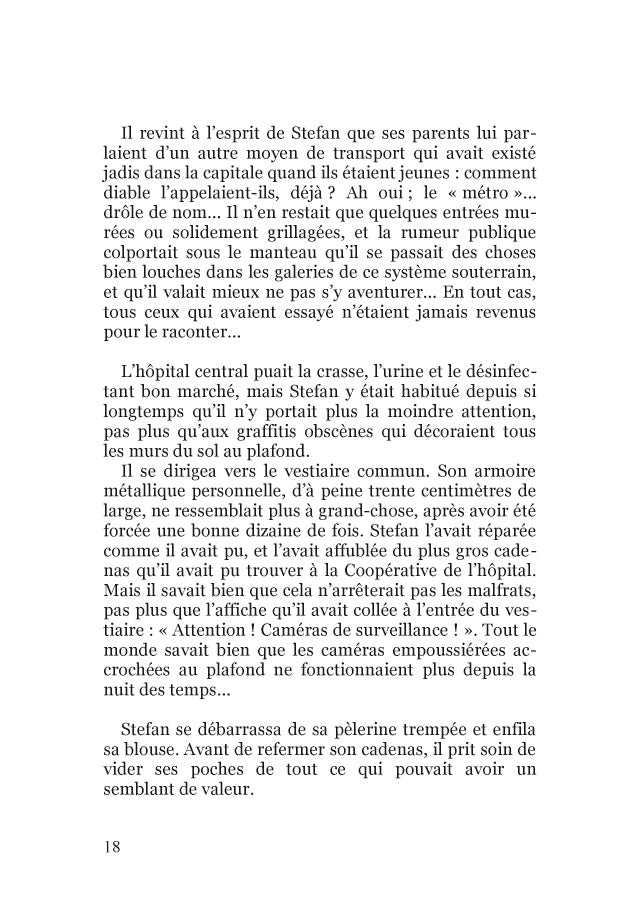 Il revint à l'esprit de Stefan que ses parents lui parlaient d'un autre moyen de transport qui avait existé jadis dans la capitale quand ils étaient jeunes : comment diable l'appelaient-ils, déjà ? Ah oui ; le « métro »... drôle de nom... Il n'en restait que quelques entrées murées ou solidement grillagées, et la rumeur publique colportait sous le manteau qu'il se passait des choses bien louches dans les galeries de ce système souterrain, et qu'il valait mieux ne pas s'y aventurer... En tout cas, tous ceux qui avaient essayé n'étaient jamais revenus pour le raconter...

L'hôpital central puait la crasse, l'urine et le désinfectant bon marché, mais Stefan y était habitué depuis si longtemps qu'il n'y portait plus la moindre attention, pas plus qu'aux graffitis obscènes qui décoraient tous les murs du sol au plafond.

Il se dirigea vers le vestiaire commun. Son armoire métallique personnelle, d'à peine trente centimètres de large, ne ressemblait plus à grand-chose, après avoir été forcée une bonne dizaine de fois. Stefan l'avait réparée comme il avait pu, et l'avait affublée du plus gros cadenas qu'il avait pu trouver à la Coopérative de l'hôpital. Mais il savait bien que cela n'arrêterait pas les malfrats, pas plus que l'affiche qu'il avait collée à l'entrée du vestiaire : « Attention ! Caméras de surveillance ! ». Tout le monde savait bien que les caméras empoussiérées accrochées au plafond ne fonctionnaient plus depuis la nuit des temps...

Stefan se débarrassa de sa pèlerine trempée et enfila sa blouse. Avant de refermer son cadenas, il prit soin de vider ses poches de tout ce qui pouvait avoir un semblant de valeur.

18